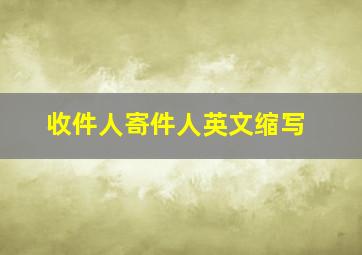 收件人寄件人英文缩写